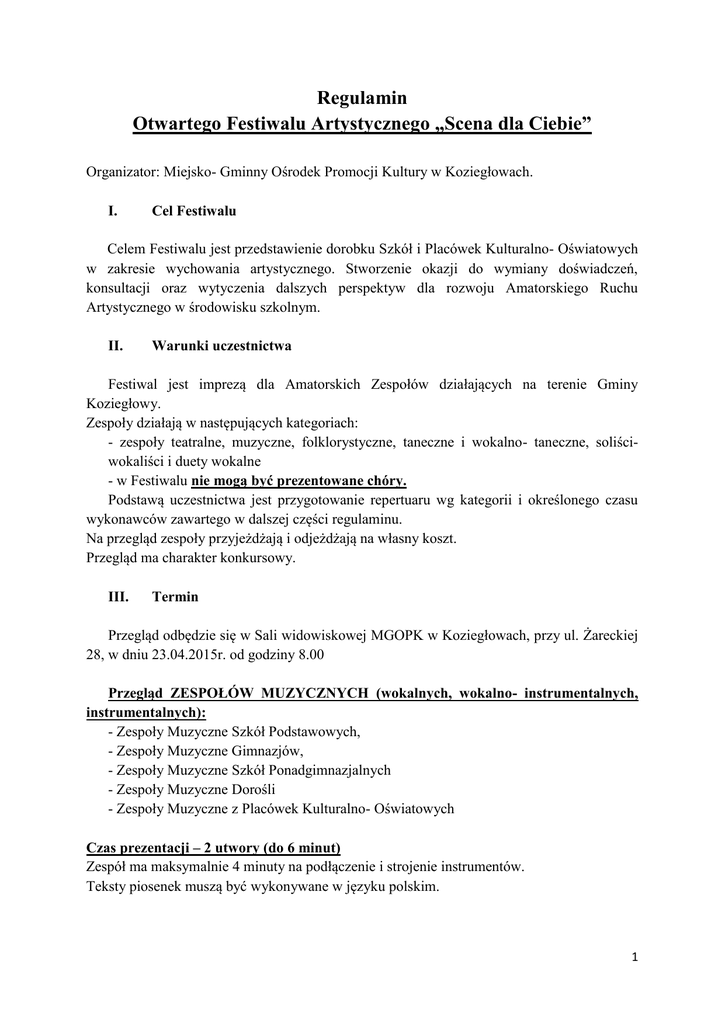 Regulamin
Otwartego Festiwalu Artystycznego „Scena dla Ciebie”

Organizator: Miejsko- Gminny Ośrodek Promocji Kultury w Koziegłowach.

I. Cel Festiwalu

Celem Festiwalu jest przedstawienie dorobku Szkół i Placówek Kulturalno- Oświatowych w zakresie wychowania artystycznego. Stworzenie okazji do wymiany doświadczeń, konsultacji oraz wytyczenia dalszych perspektyw dla rozwoju Amatorskiego Ruchu Artystycznego w środowisku szkolnym.

II. Warunki uczestnictwa

Festiwal jest imprezą dla Amatorskich Zespołów działających na terenie Gminy Koziegłowy.
Zespoły działają w następujących kategoriach:
- zespoły teatralne, muzyczne, folklorystyczne, taneczne i wokalno- taneczne, soliści- wokaliści i duety wokalne
- w Festiwalu nie mogą być prezentowane chóry.
Podstawą uczestnictwa jest przygotowanie repertuaru wg kategorii i określonego czasu wykonawców zawartego w dalszej części regulaminu.
Na przegląd zespoły przyjeżdżają i odjeżdżają na własny koszt.
Przegląd ma charakter konkursowy.

III. Termin

Przegląd odbędzie się w Sali widowiskowej MGOPK w Koziegłowach, przy ul. Żareckiej 28, w dniu 23.04.2015r. od godziny 8.00

Przegląd ZESPOŁÓW MUZYCZNYCH (wokalnych, wokalno- instrumentalnych, instrumentalnych):
- Zespoły Muzyczne Szkół Podstawowych,
- Zespoły Muzyczne Gimnazjów,
- Zespoły Muzyczne Szkół Ponadgimnazjalnych
- Zespoły Muzyczne Dorośli
- Zespoły Muzyczne z Placówek Kulturalno- Oświatowych

Czas prezentacji – 2 utwory (do 6 minut)
Zespół ma maksymalnie 4 minuty na podłączenie i strojenie instrumentów.
Teksty piosenek muszą być wykonywane w języku polskim.

1